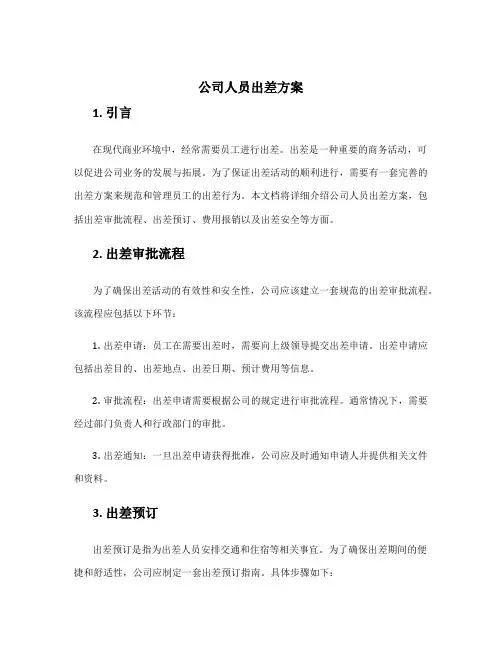 公司人员出差方案

1. 引言

在现代商业环境中，经常需要员工进行出差。出差是一种重要的商务活动，可以促进公司业务的发展与拓展。为了保证出差活动的顺利进行，需要有一套完善的出差方案来规范和管理员工的出差行为。本文档将详细介绍公司人员出差方案，包括出差审批流程、出差预订、费用报销以及出差安全等方面。

2. 出差审批流程

为了确保出差活动的有效性和安全性，公司应该建立一套规范的出差审批流程。该流程应包括以下环节：

1. 出差申请：员工在需要出差时，需要向上级领导提交出差申请。出差申请应包括出差目的、出差地点、出差日期、预计费用等信息。

2. 审批流程：出差申请需要根据公司的规定进行审批流程。通常情况下，需要经过部门负责人和行政部门的审批。

3. 出差通知：一旦出差申请获得批准，公司应及时通知申请人并提供相关文件和资料。

3. 出差预订

出差预订是指为出差人员安排交通和住宿等相关事宜。为了确保出差期间的便捷和舒适性，公司应制定一套出差预订指南。具体步骤如下：